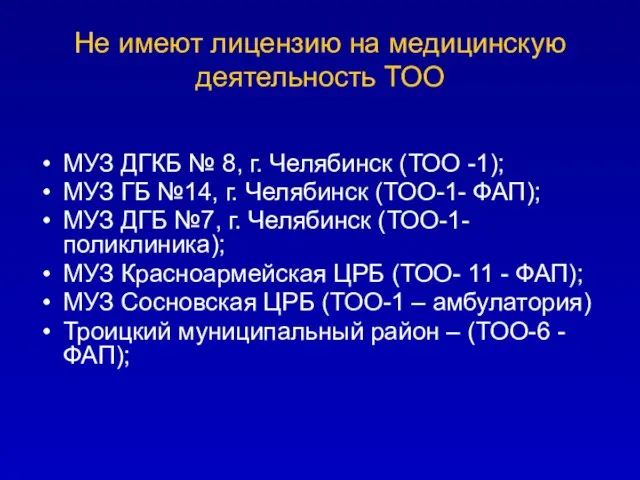 Не имеют лицензию на медицинскую деятельность ТОО

• МУЗ ДГКБ № 8, г. Челябинск (ТОО -1);
• МУЗ ГБ №14, г. Челябинск (ТОО-1- ФАП);
• МУЗ ДГБ №7, г. Челябинск (ТОО-1- поликлиника);
• МУЗ Красноармейская ЦРБ (ТОО- 11 - ФАП);
• МУЗ Сосновская ЦРБ (ТОО-1 – амбулатория)
• Троицкий муниципальный район – (ТОО-6 - ФАП);